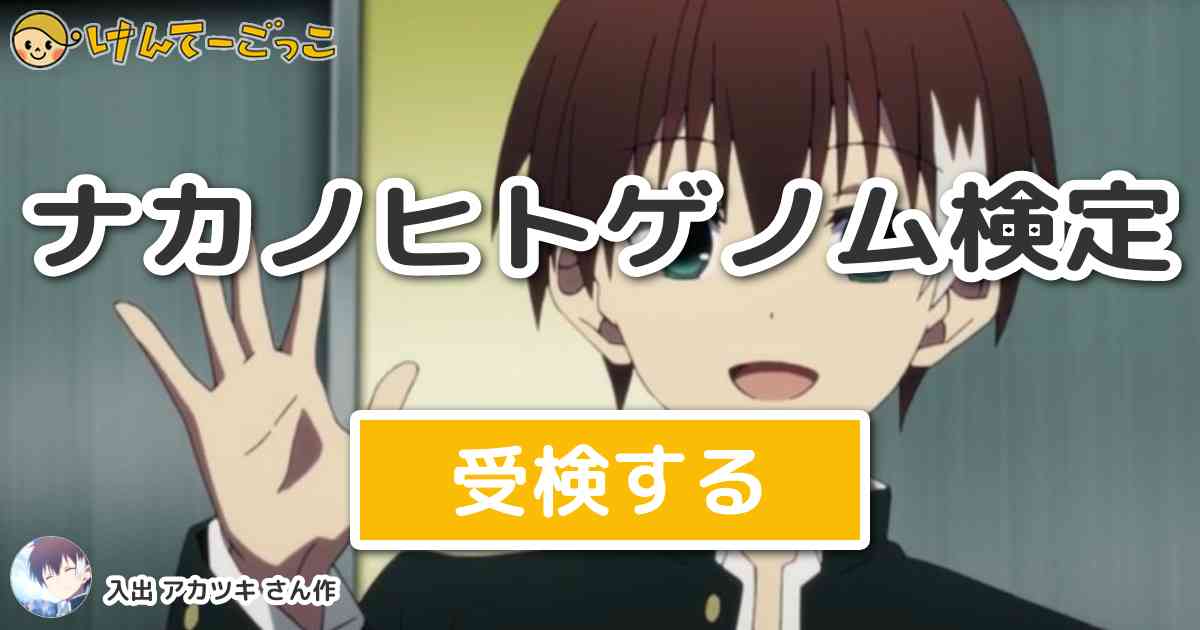 けんてーごっこ

ナカノヒトゲノム検定

受検する

入出 アカツキ さん作